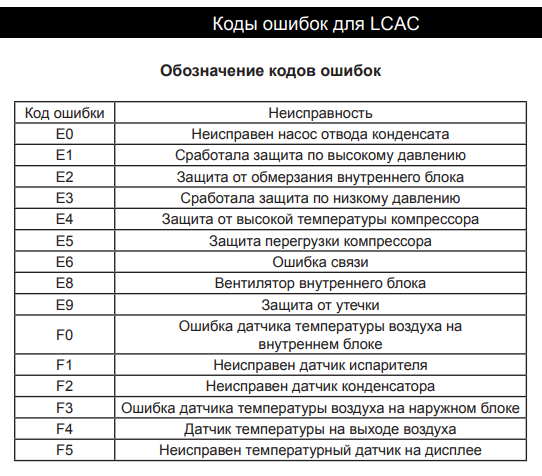 Коды ошибок для LCAC

Обозначение кодов ошибок

| Код ошибки | Неисправность |
|---|---|
| E0 | Неисправен насос отвода конденсата |
| E1 | Сработала защита по высокому давлению |
| E2 | Защита от обмерзания внутреннего блока |
| E3 | Сработала защита по низкому давлению |
| E4 | Защита от высокой температуры компрессора |
| E5 | Защита перегрузки компрессора |
| E6 | Ошибка связи |
| E8 | Вентилятор внутреннего блока |
| E9 | Защита от утечки |
| F0 | Ошибка датчика температуры воздуха на внутреннем блоке |
| F1 | Неисправен датчик испарителя |
| F2 | Неисправен датчик конденсатора |
| F3 | Ошибка датчика температуры воздуха на наружном блоке |
| F4 | Датчик температуры на выходе воздуха |
| F5 | Неисправен температурный датчик на дисплее |